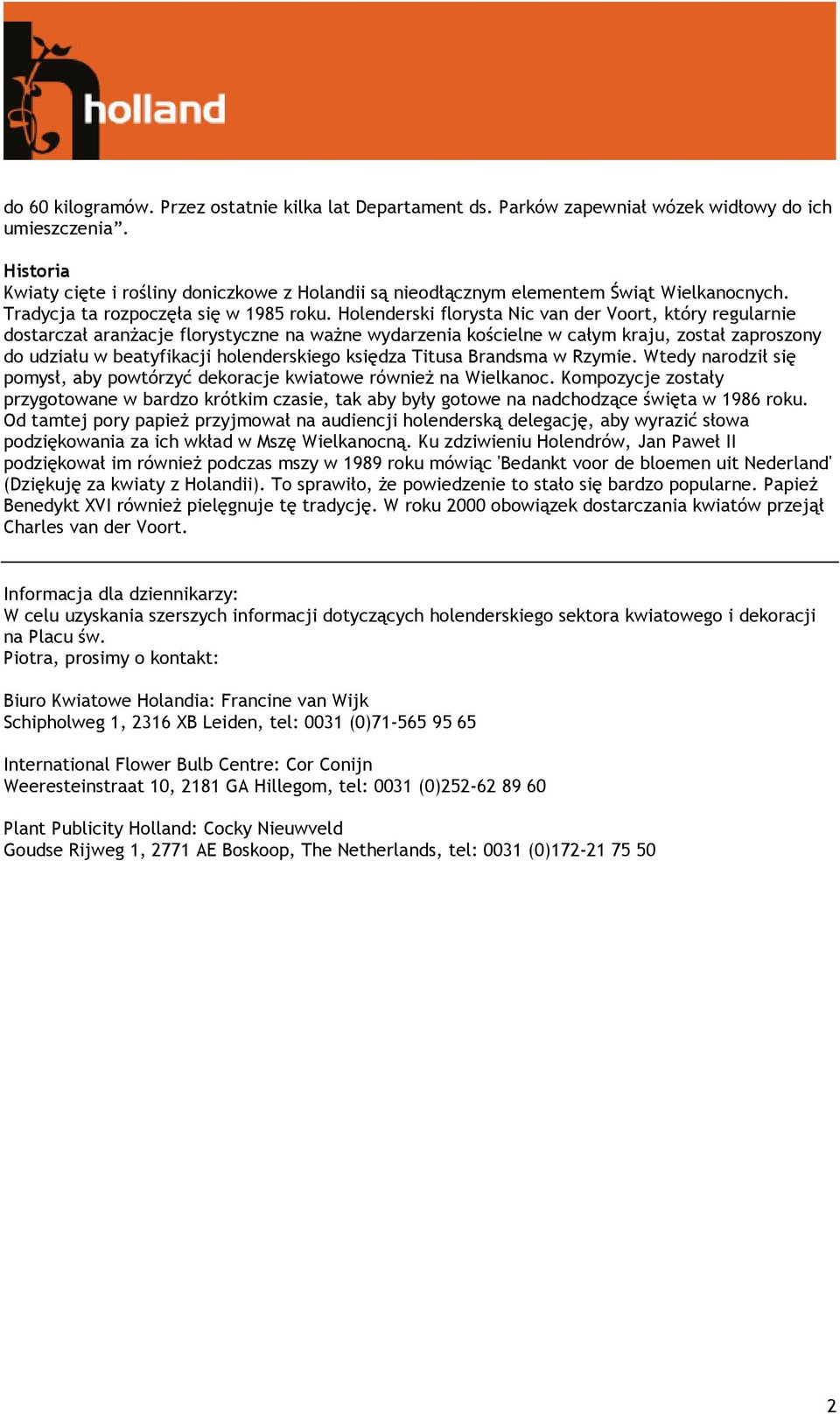 holland

do 60 kilogramów. Przez ostatnie kilka lat Departament ds. Parków zapewniał wózek widłowy do ich umieszczenia”.

Historia
Kwiaty cięte i rośliny doniczkowe z Holandii są nieodłącznym elementem Świąt Wielkanocnych. Tradycja ta rozpoczęła się w 1985 roku. Holenderski florysta Nic van der Voort, który regularnie dostarczał aranżacje florystyczne na ważne wydarzenia kościelne w całym kraju, został zaproszony do udziału w beatyfikacji holenderskiego księdza Titusa Brandsma w Rzymie. Wtedy narodził się pomysł, aby powtórzyć dekoracje kwiatowe również na Wielkanoc. Kompozycje zostały przygotowane w bardzo krótkim czasie, tak aby były gotowe na nadchodzące święta w 1986 roku. Od tamtej pory papież przyjmował na audiencji holenderską delegację, aby wyrazić słowa podziękowania za ich wkład w Mszę Wielkanocną. Ku zdziwieniu Holendrów, Jan Paweł II podziękował im również podczas mszy w 1989 roku mówiąc 'Bedankt voor de bloemen uit Nederland' (Dziękuję za kwiaty z Holandii). To sprawiło, że powiedzenie to stało się bardzo popularne. Papież Benedykt XVI również pielęgnuje tę tradycję. W roku 2000 obowiązek dostarczania kwiatów przejął Charles van der Voort.

Informacja dla dziennikarzy:
W celu uzyskania szerszych informacji dotyczących holenderskiego sektora kwiatowego i dekoracji na Placu św.
Piotra, prosimy o kontakt:

Biuro Kwiatowe Holandia: Francine van Wijk
Schipholweg 1, 2316 XB Leiden, tel: 0031 (0)71-565 95 65

International Flower Bulb Centre: Cor Conijn
Weeresteinstraat 10, 2181 GA Hillegom, tel: 0031 (0)252-62 89 60

Plant Publicity Holland: Cocky Nieuwveld
Goudse Rijweg 1, 2771 AE Boskoop, The Netherlands, tel: 0031 (0)172-21 75 50

2